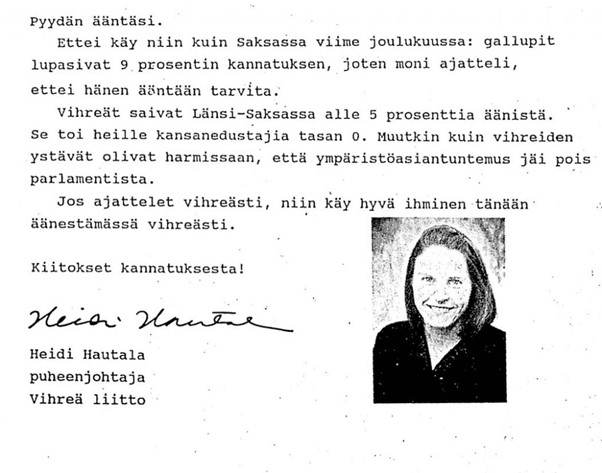 Pyydän ääntäsi.

Ettei käy niin kuin Saksassa viime joulukuussa: gallupit lupasivat 9 prosentin kannatuksen, joten moni ajatteli, ettei hänen ääntään tarvita.

Vihreät saivat Länsi-Saksassa alle 5 prosenttia äänistä. Se toi heille kansanedustajia tasan 0. Muutkin kuin vihreiden ystävät olivat harmissaan, että ympäristöasiantuntemus jäi pois parlamentista.

Jos ajattelet vihreästi, niin käy hyvä ihminen tänään äänestämässä vihreästi.

Kiitokset kannatuksesta!

Heidi Hautala

Heidi Hautala
puheenjohtaja
Vihreä liitto